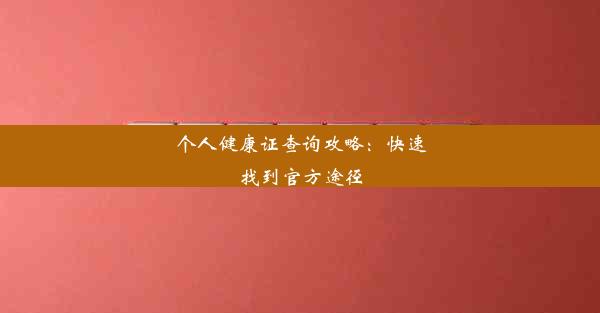 个人健康证查询攻略：快速找到官方途径